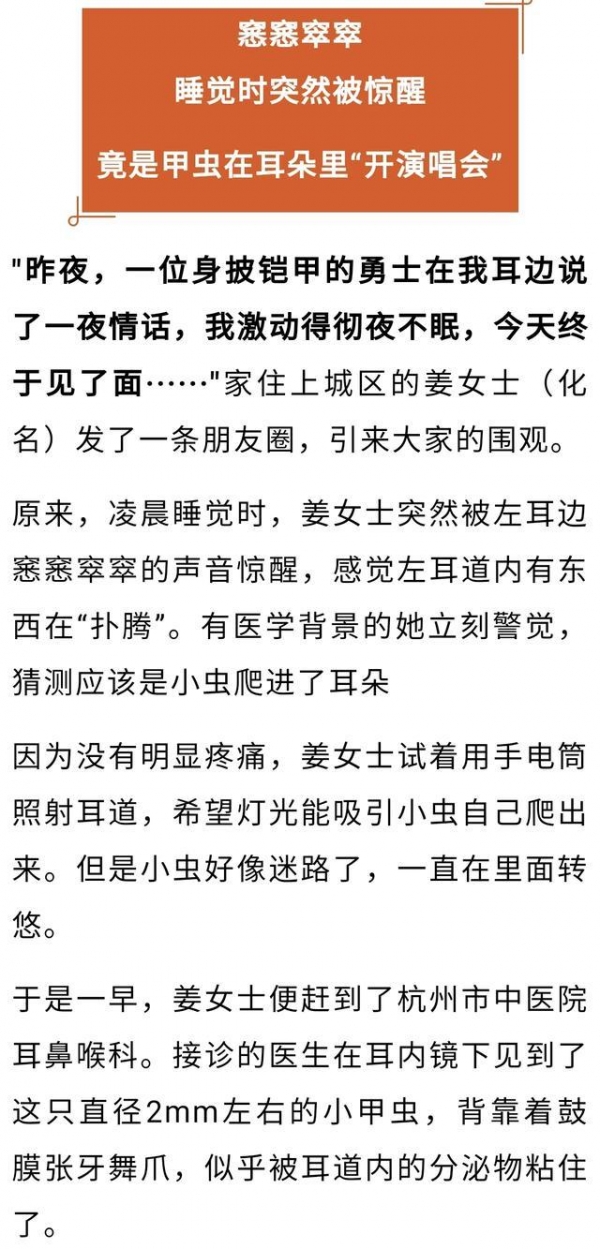 窸窸窣窣
睡觉时突然被惊醒
竟是甲虫在耳朵里“开演唱会”

"昨夜，一位身披铠甲的勇士在我耳边说了一夜情话，我激动得彻夜不眠，今天终于见了面……"家住上城区的姜女士（化名）发了一条朋友圈，引来大家的围观。

原来，凌晨睡觉时，姜女士突然被左耳边窸窸窣窣的声音惊醒，感觉左耳道内有东西在“扑腾”。有医学背景的她立刻警觉，猜测应该是小虫爬进了耳朵

因为没有明显疼痛，姜女士试着用手电筒照射耳道，希望灯光能吸引小虫自己爬出来。但是小虫好像迷路了，一直在里面转悠。

于是一早，姜女士便赶到了杭州市中医院耳鼻喉科。接诊的医生在耳内镜下见到了这只直径2mm左右的小甲虫，背靠着鼓膜张牙舞爪，似乎被耳道内的分泌物粘住了。